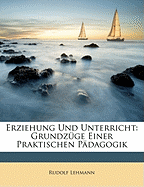 Erziehung Und Unterricht: Grundzüge Einer Praktischen Pädagogik

Rudolf Lehmann